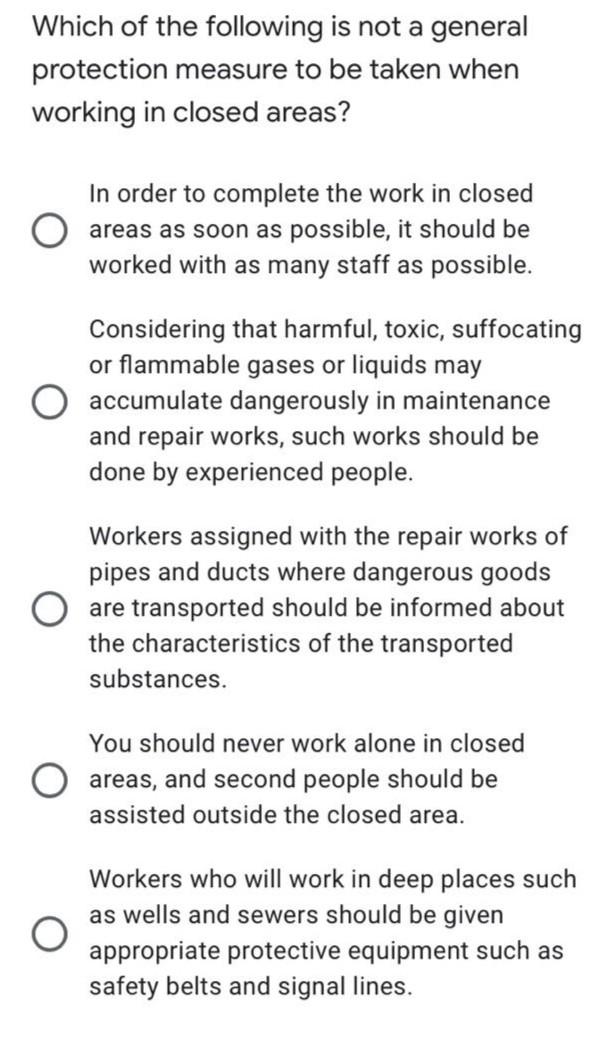 Which of the following is not a general protection measure to be taken when working in closed areas?

In order to complete the work in closed areas as soon as possible, it should be worked with as many staff as possible.

Considering that harmful, toxic, suffocating or flammable gases or liquids may accumulate dangerously in maintenance and repair works, such works should be done by experienced people.

Workers assigned with the repair works of pipes and ducts where dangerous goods are transported should be informed about the characteristics of the transported substances.

You should never work alone in closed areas, and second people should be assisted outside the closed area.

Workers who will work in deep places such as wells and sewers should be given appropriate protective equipment such as safety belts and signal lines.